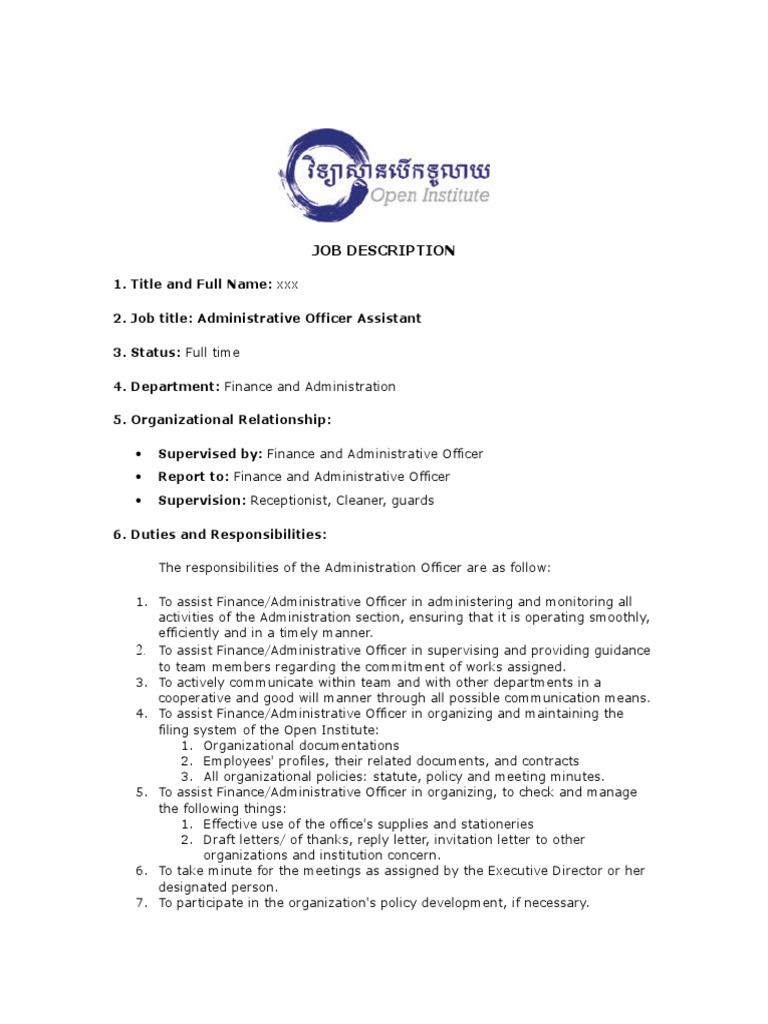 វិទ្យាស្ថានបើកទូលាយ
Open Institute

JOB DESCRIPTION

1. Title and Full Name: xxx

2. Job title: Administrative Officer Assistant

3. Status: Full time

4. Department: Finance and Administration

5. Organizational Relationship:

• Supervised by: Finance and Administrative Officer
• Report to: Finance and Administrative Officer
• Supervision: Receptionist, Cleaner, guards

6. Duties and Responsibilities:

The responsibilities of the Administration Officer are as follow:

1. To assist Finance/Administrative Officer in administering and monitoring all activities of the Administration section, ensuring that it is operating smoothly, efficiently and in a timely manner.
2. To assist Finance/Administrative Officer in supervising and providing guidance to team members regarding the commitment of works assigned.
3. To actively communicate within team and with other departments in a cooperative and good will manner through all possible communication means.
4. To assist Finance/Administrative Officer in organizing and maintaining the filing system of the Open Institute:
 1. Organizational documentations
 2. Employees' profiles, their related documents, and contracts
 3. All organizational policies: statute, policy and meeting minutes.
5. To assist Finance/Administrative Officer in organizing, to check and manage the following things:
 1. Effective use of the office's supplies and stationeries
 2. Draft letters/ of thanks, reply letter, invitation letter to other organizations and institution concern.
6. To take minute for the meetings as assigned by the Executive Director or her designated person.
7. To participate in the organization's policy development, if necessary.